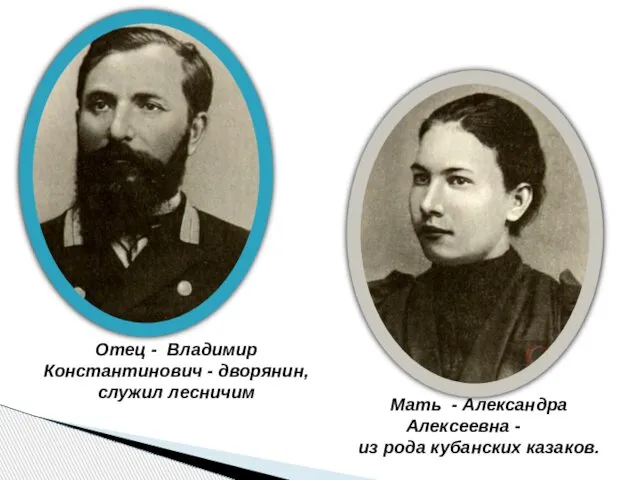 Отец - Владимир Константинович - дворянин, служил лесничим

Мать - Александра Алексеевна - из рода кубанских казаков.